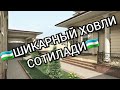 ШИКАРНЫЙ ХОВЛИ
СОТИЛАДИ